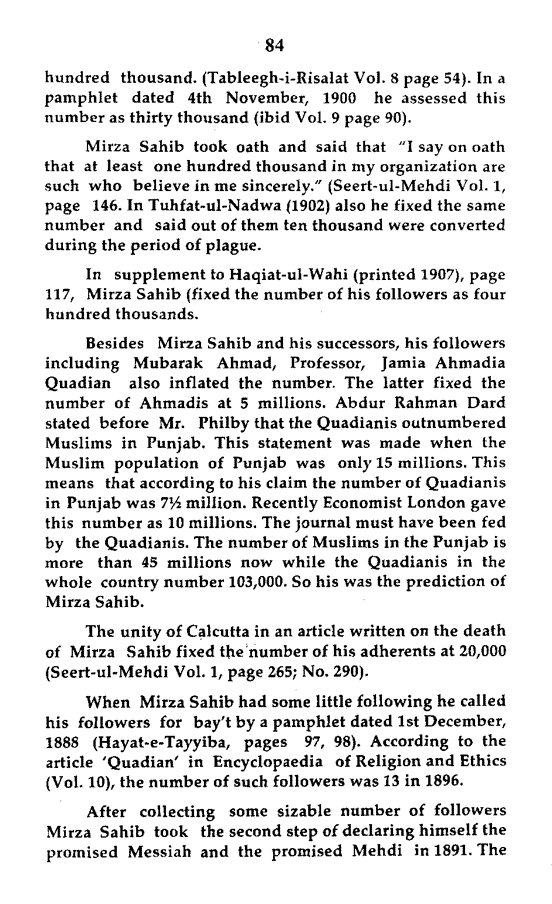 84

hundred thousand. (Tableegh-i-Risalat Vol. 8 page 54). In a pamphlet dated 4th November, 1900 he assessed this number as thirty thousand (ibid Vol. 9 page 90).

Mirza Sahib took oath and said that "I say on oath that at least one hundred thousand in my organization are such who believe in me sincerely." (Seert-ul-Mehdi Vol. 1, page 146. In Tuhfat-ul-Nadwa (1902) also he fixed the same number and said out of them ten thousand were converted during the period of plague.

In supplement to Haqiat-ul-Wahi (printed 1907), page 117, Mirza Sahib (fixed the number of his followers as four hundred thousands.

Besides Mirza Sahib and his successors, his followers including Mubarak Ahmad, Professor, Jamia Ahmadia Quadian also inflated the number. The latter fixed the number of Ahmadis at 5 millions. Abdur Rahman Dard stated before Mr. Philby that the Quadianis outnumbered Muslims in Punjab. This statement was made when the Muslim population of Punjab was only 15 millions. This means that according to his claim the number of Quadianis in Punjab was 7½ million. Recently Economist London gave this number as 10 millions. The journal must have been fed by the Quadianis. The number of Muslims in the Punjab is more than 45 millions now while the Quadianis in the whole country number 103,000. So his was the prediction of Mirza Sahib.

The unity of Calcutta in an article written on the death of Mirza Sahib fixed the number of his adherents at 20,000 (Seert-ul-Mehdi Vol. 1, page 265; No. 290).

When Mirza Sahib had some little following he called his followers for bay't by a pamphlet dated 1st December, 1888 (Hayat-e-Tayyiba, pages 97, 98). According to the article 'Quadian' in Encyclopaedia of Religion and Ethics (Vol. 10), the number of such followers was 13 in 1896.

After collecting some sizable number of followers Mirza Sahib took the second step of declaring himself the promised Messiah and the promised Mehdi in 1891. The